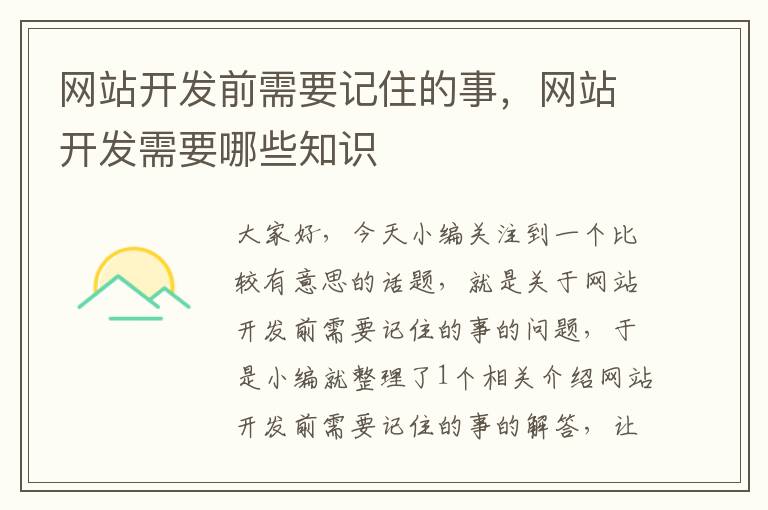 网站开发前需要记住的事，网站开发需要哪些知识

大家好，今天小编关注到一个比较有意思的话题，就是关于网站开发前需要记住的事的问题，于是小编就整理了1个相关介绍网站开发前需要记住的事的解答，让